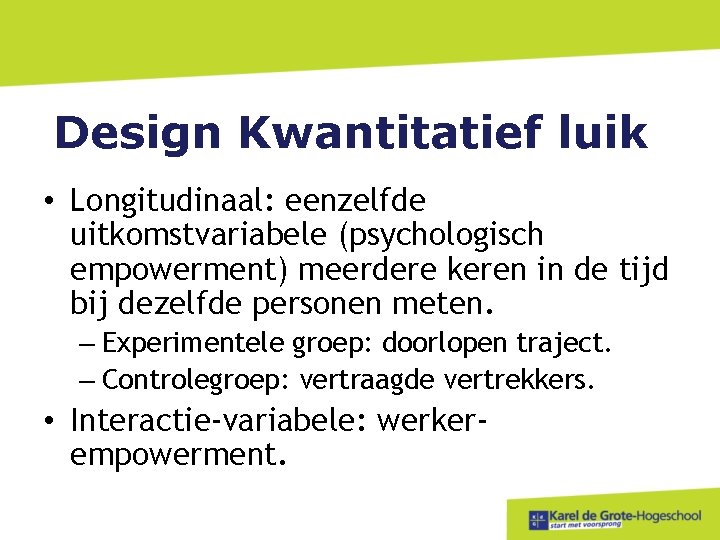 Design Kwantitatief luik

• Longitudinaal: eenzelfde uitkomstvariabele (psychologisch empowerment) meerdere keren in de tijd bij dezelfde personen meten.
– Experimentele groep: doorlopen traject.
– Controlegroep: vertraagde vertrekkers.

• Interactie-variabele: werker-empowerment.

Karel de Grote-Hogeschool
start met voorsprong